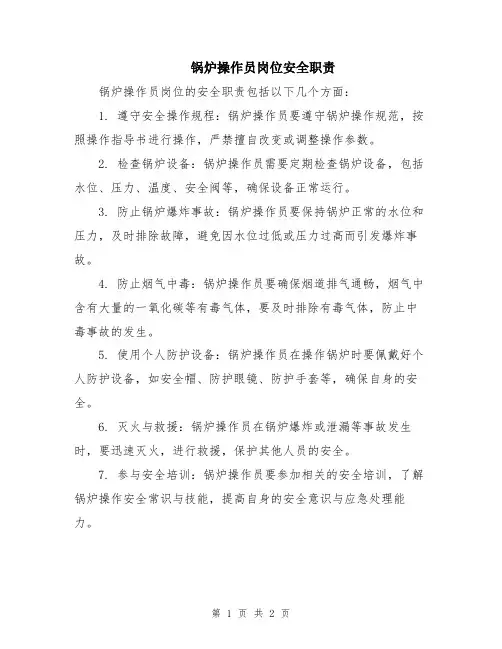 锅炉操作员岗位安全职责

锅炉操作员岗位的安全职责包括以下几个方面：

1. 遵守安全操作规程：锅炉操作员要遵守锅炉操作规范，按照操作指导书进行操作，严禁擅自改变或调整操作参数。

2. 检查锅炉设备：锅炉操作员需要定期检查锅炉设备，包括水位、压力、温度、安全阀等，确保设备正常运行。

3. 防止锅炉爆炸事故：锅炉操作员要保持锅炉正常的水位和压力，及时排除故障，避免因水位过低或压力过高而引发爆炸事故。

4. 防止烟气中毒：锅炉操作员要确保烟道排气通畅，烟气中含有大量的一氧化碳等有毒气体，要及时排除有毒气体，防止中毒事故的发生。

5. 使用个人防护设备：锅炉操作员在操作锅炉时要佩戴好个人防护设备，如安全帽、防护眼镜、防护手套等，确保自身的安全。

6. 灭火与救援：锅炉操作员在锅炉爆炸或泄漏等事故发生时，要迅速灭火，进行救援，保护其他人员的安全。

7. 参与安全培训：锅炉操作员要参加相关的安全培训，了解锅炉操作安全常识与技能，提高自身的安全意识与应急处理能力。

第 1 页 共 2 页